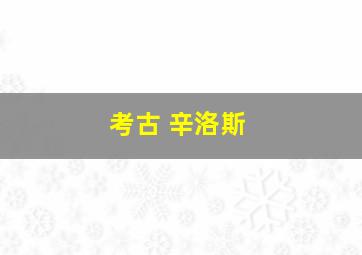 考古 辛洛斯